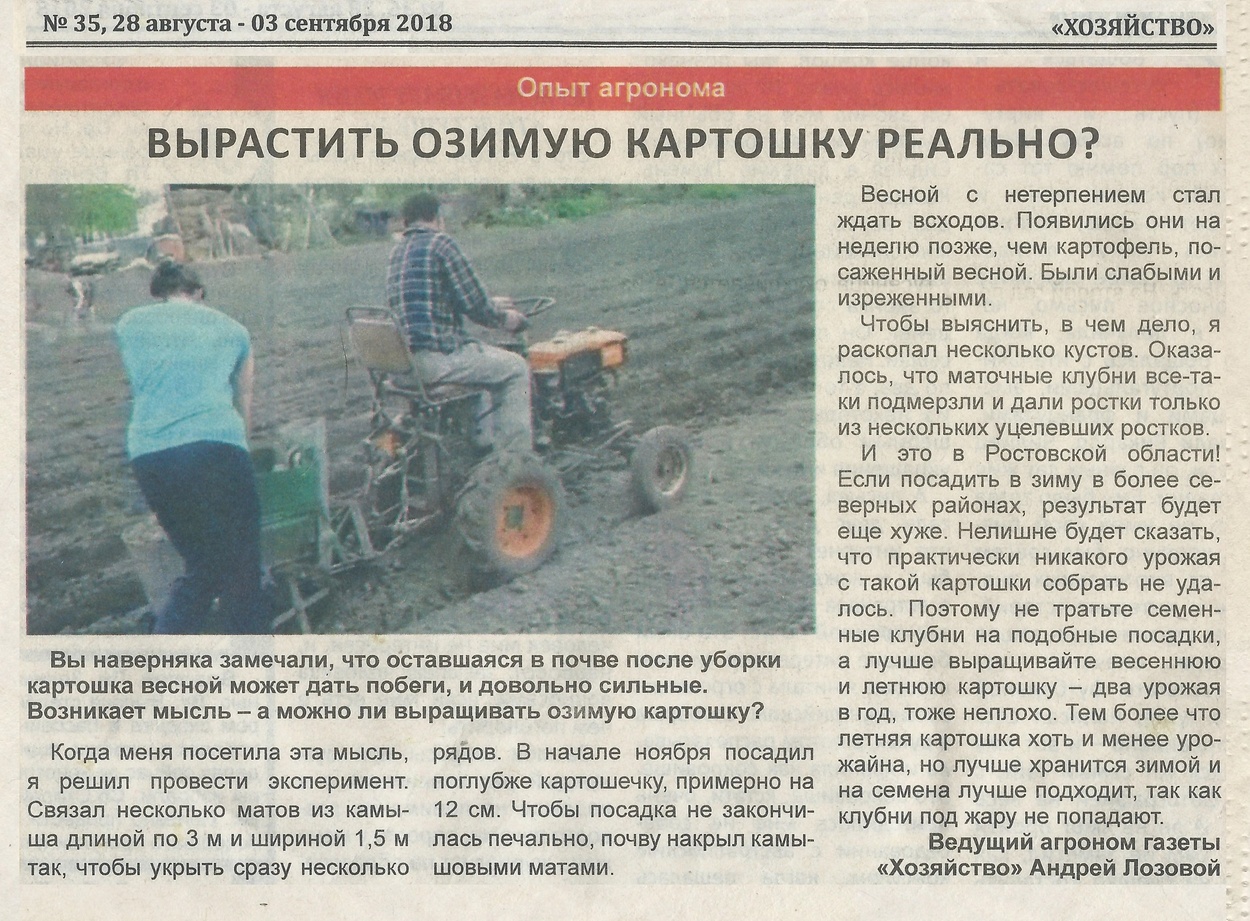 № 35, 28 августа - 03 сентября 2018

«ХОЗЯЙСТВО»

Опыт агронома

ВЫРАСТИТЬ ОЗИМУЮ КАРТОШКУ РЕАЛЬНО?

Вы наверняка замечали, что оставшаяся в почве после уборки картошка весной может дать побеги, и довольно сильные. Возникает мысль – а можно ли выращивать озимую картошку?

Когда меня посетила эта мысль, я решил провести эксперимент. Связал несколько матов из камыша длиной по 3 м и шириной 1,5 м так, чтобы укрыть сразу несколько рядов. В начале ноября посадил поглубже картошечку, примерно на 12 см. Чтобы посадка не закончилась печально, почву накрыл камышовыми матами.

Весной с нетерпением стал ждать всходов. Появились они на неделю позже, чем картофель, посаженный весной. Были слабыми и изреженными.

Чтобы выяснить, в чем дело, я раскопал несколько кустов. Оказалось, что маточные клубни все-таки подмерзли и дали ростки только из нескольких уцелевших ростков.

И это в Ростовской области! Если посадить в зиму в более северных районах, результат будет еще хуже. Нелишне будет сказать, что практически никакого урожая с такой картошки собрать не удалось. Поэтому не тратьте семенные клубни на подобные посадки, а лучше выращивайте весеннюю и летнюю картошку – два урожая в год, тоже неплохо. Тем более что летняя картошка хоть и менее урожайна, но лучше хранится зимой и на семена лучше подходит, так как клубни под жару не попадают.

Ведущий агроном газеты «Хозяйство» Андрей Лозовой